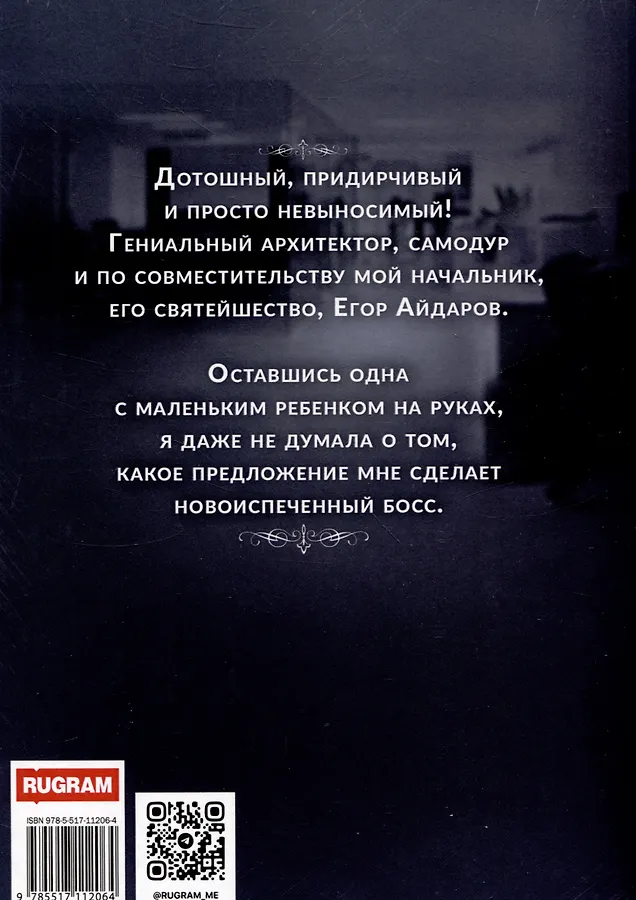 Дотошный, придирчивый
и просто невыносимый!
Гениальный архитектор, самодур
и по совместительству мой начальник,
его святейшество, Егор Айдаров.

Оставшись одна
с маленьким ребенком на руках,
я даже не думала о том,
какое предложение мне сделает
новоиспеченный босс.

RUGRAM

ISBN 978-5-517-11206-4

9 785517 112064

@RUGRAM_ME